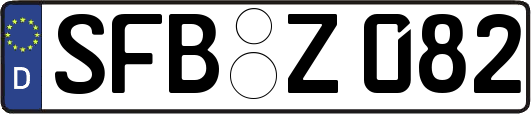 D SFB Z 082